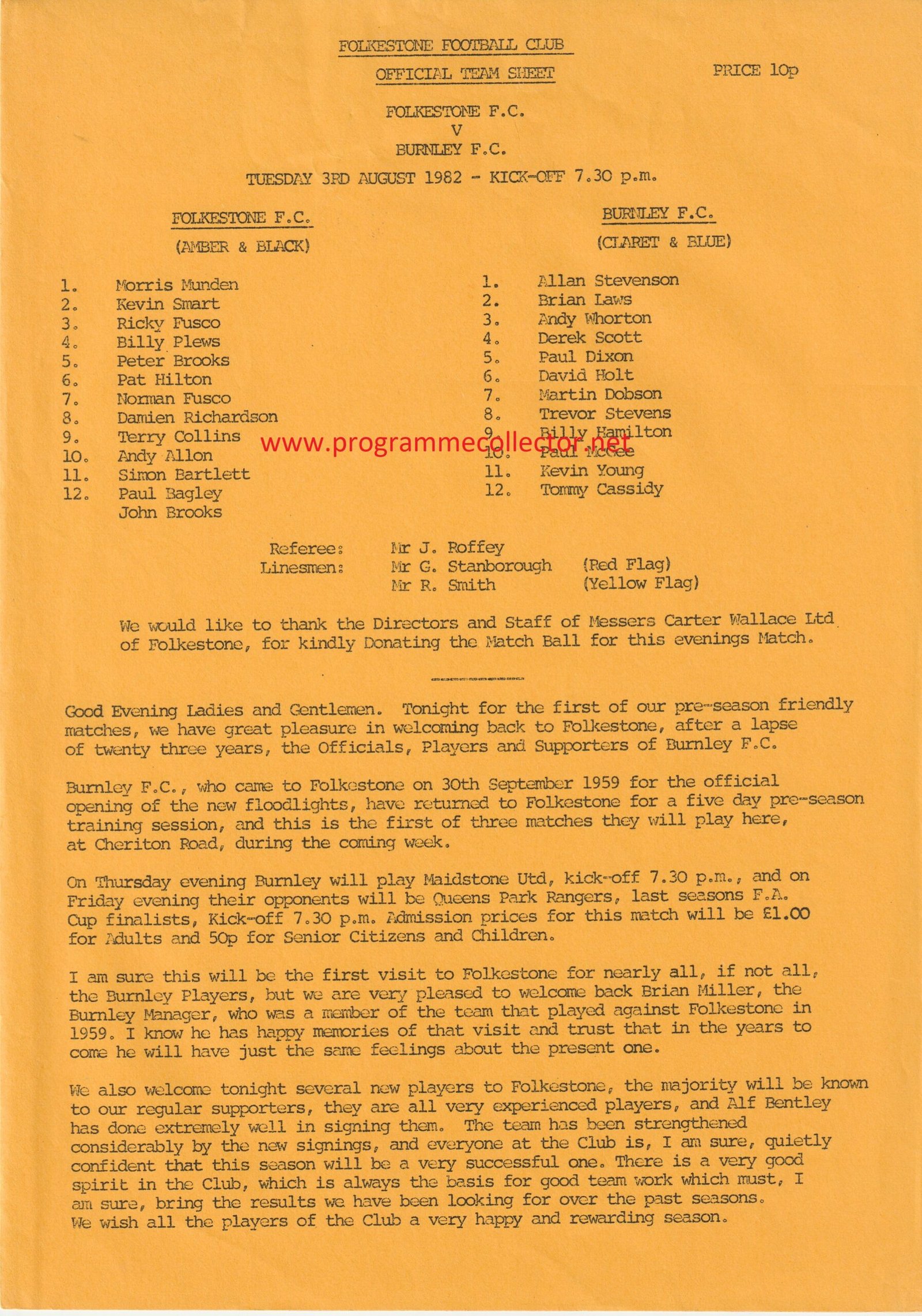 FOLKESTONE FOOTBALL CLUB

OFFICIAL TEAM SHEET

PRICE 10p

FOLKESTONE F.C.
V
BURNLEY F.C.

TUESDAY 3RD AUGUST 1982 - KICK-OFF 7.30 p.m.

FOLKESTONE F.C.
(AMBER & BLACK)

1. Morris Munden
2. Kevin Smart
3. Ricky Fusco
4. Billy Plews
5. Peter Brooks
6. Pat Hilton
7. Norman Fusco
8. Damien Richardson
9. Terry Collins
10. Andy Allon
11. Simon Bartlett
12. Paul Bagley
John Brooks

BURNLEY F.C.
(CLARET & BLUE)

1. Allan Stevenson
2. Brian Laws
3. Andy Whorton
4. Derek Scott
5. Paul Dixon
6. David Holt
7. Martin Dobson
8. Trevor Stevens
9. Billy Hamilton
10. Paul McGee
11. Kevin Young
12. Tommy Cassidy

www.programmecollector.net

Referee: Mr J. Roffey
Linesmen: Mr G. Stanborough (Red Flag)
Mr R. Smith (Yellow Flag)

We would like to thank the Directors and Staff of Messers Carter Wallace Ltd of Folkestone, for kindly Donating the Match Ball for this evenings Match.

Good Evening Ladies and Gentlemen. Tonight for the first of our pre-season friendly matches, we have great pleasure in welcoming back to Folkestone, after a lapse of twenty three years, the Officials, Players and Supporters of Burnley F.C.

Burnley F.C., who came to Folkestone on 30th September 1959 for the official opening of the new floodlights, have returned to Folkestone for a five day pre-season training session, and this is the first of three matches they will play here, at Cheriton Road, during the coming week.

On Thursday evening Burnley will play Maidstone Utd, kick-off 7.30 p.m., and on Friday evening their opponents will be Queens Park Rangers, last seasons F.A. Cup finalists, Kick-off 7.30 p.m. Admission prices for this match will be £1.00 for Adults and 50p for Senior Citizens and Children.

I am sure this will be the first visit to Folkestone for nearly all, if not all, the Burnley Players, but we are very pleased to welcome back Brian Miller, the Burnley Manager, who was a member of the team that played against Folkestone in 1959. I know he has happy memories of that visit and trust that in the years to come he will have just the same feelings about the present one.

We also welcome tonight several new players to Folkestone, the majority will be known to our regular supporters, they are all very experienced players, and Alf Bentley has done extremely well in signing them. The team has been strengthened considerably by the new signings, and everyone at the Club is, I am sure, quietly confident that this season will be a very successful one. There is a very good spirit in the Club, which is always the basis for good team work which must, I am sure, bring the results we have been looking for over the past seasons. We wish all the players of the Club a very happy and rewarding season.